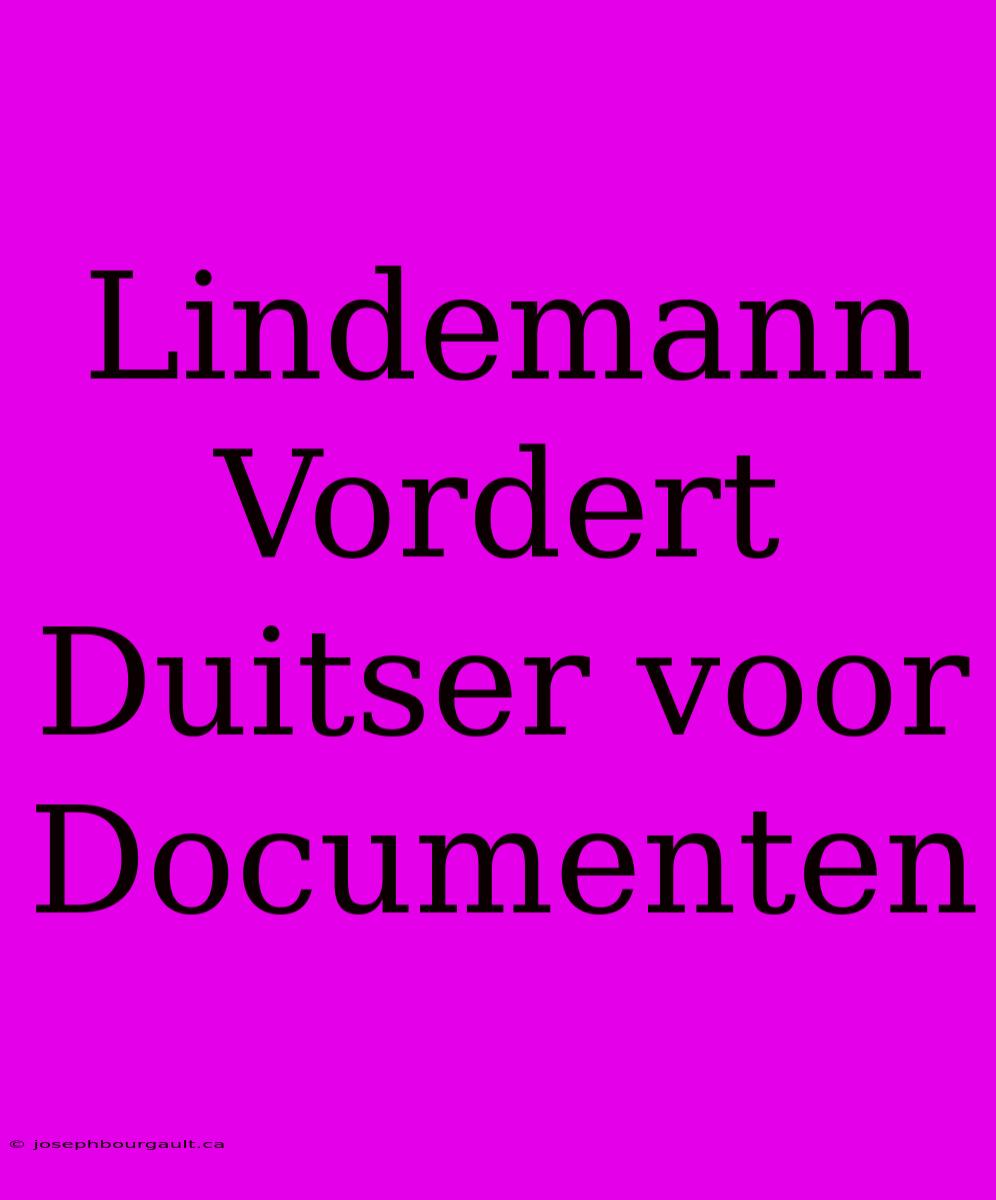 Lindemann Vordert Duitser voor Documenten

© josephbourgault.ca